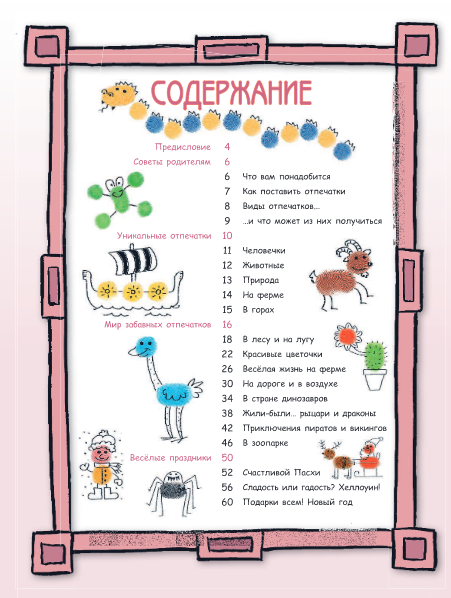 СОДЕРЖАНИЕ

Предисловие 4

Советы родителям 6

6 Что вам понадобится
7 Как поставить отпечатки
8 Виды отпечатков...
9 ...и что может из них получиться

Уникальные отпечатки 10

11 Человечки
12 Животные
13 Природа
14 На ферме
15 В горах

Мир забавных отпечатков 16

18 В лесу и на лугу
22 Красивые цветочки
26 Весёлая жизнь на ферме
30 На дороге и в воздухе
34 В стране динозавров
38 Жили-были... рыцари и драконы
42 Приключения пиратов и викингов
46 В зоопарке

Весёлые праздники 50

52 Счастливой Пасхи
56 Сладость или гадость? Хеллоуин!
60 Подарки всем! Новый год